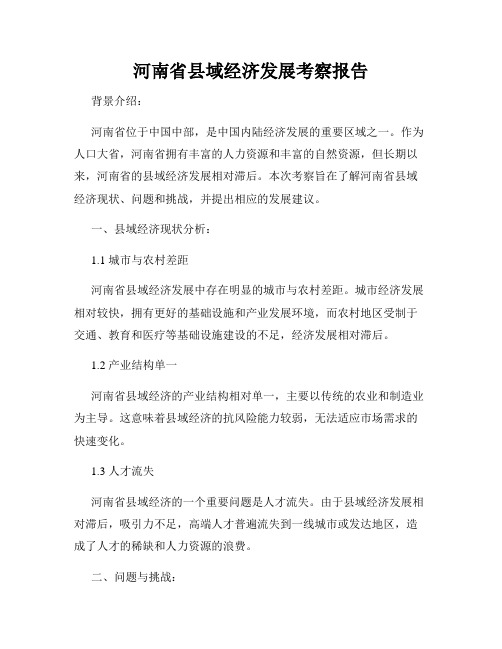 河南省县域经济发展考察报告

背景介绍：

河南省位于中国中部，是中国内陆经济发展的重要区域之一。作为人口大省，河南省拥有丰富的人力资源和丰富的自然资源，但长期以来，河南省的县域经济发展相对滞后。本次考察旨在了解河南省县域经济现状、问题和挑战，并提出相应的发展建议。

一、县域经济现状分析：

1.1 城市与农村差距

河南省县域经济发展中存在明显的城市与农村差距。城市经济发展相对较快，拥有更好的基础设施和产业发展环境，而农村地区受制于交通、教育和医疗等基础设施建设的不足，经济发展相对滞后。

1.2 产业结构单一

河南省县域经济的产业结构相对单一，主要以传统的农业和制造业为主导。这意味着县域经济的抗风险能力较弱，无法适应市场需求的快速变化。

1.3 人才流失

河南省县域经济的一个重要问题是人才流失。由于县域经济发展相对滞后，吸引力不足，高端人才普遍流失到一线城市或发达地区，造成了人才的稀缺和人力资源的浪费。

二、问题与挑战：